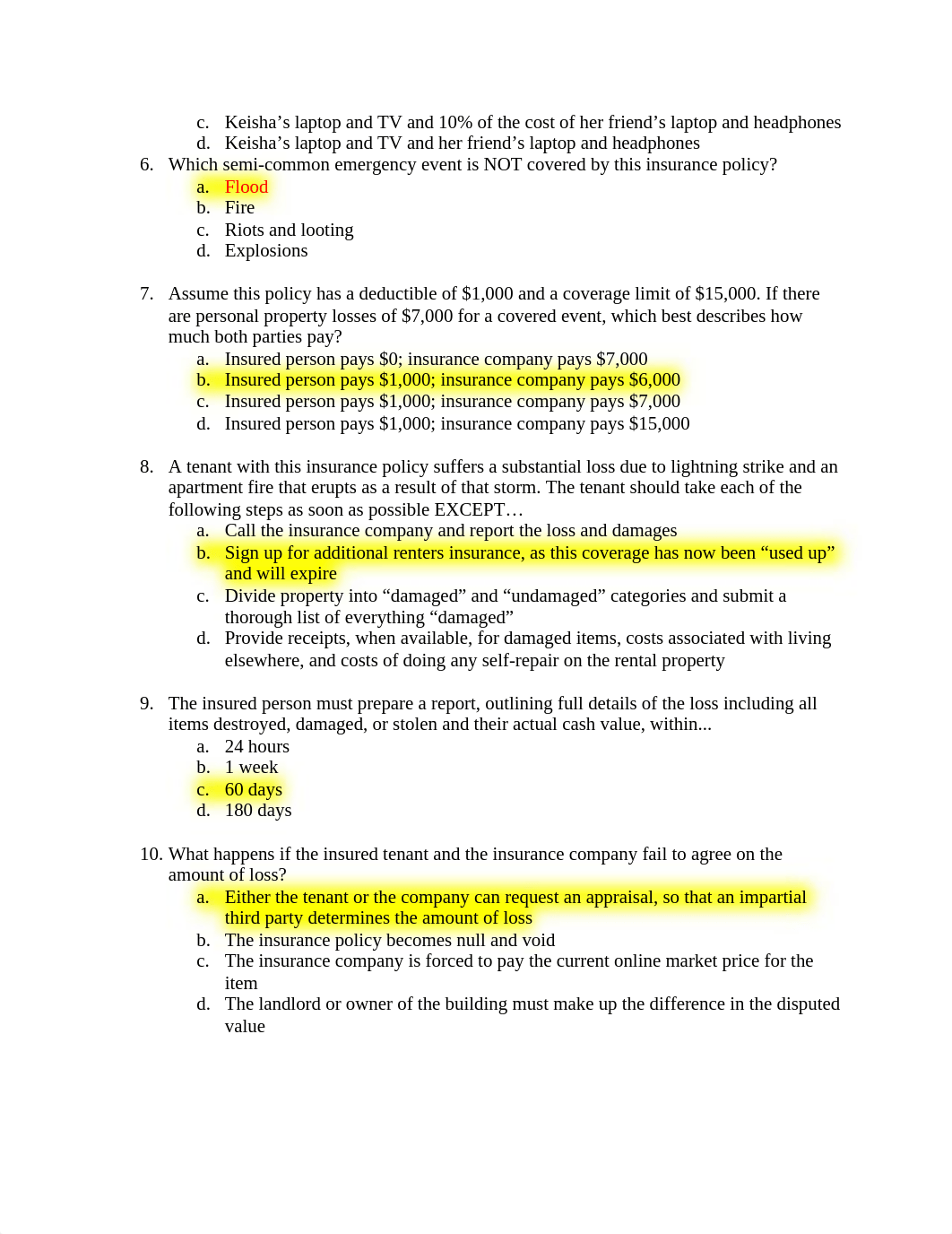 c. Keisha’s laptop and TV and 10% of the cost of her friend’s laptop and headphones
d. Keisha’s laptop and TV and her friend’s laptop and headphones

6. Which semi-common emergency event is NOT covered by this insurance policy?
a. Flood
b. Fire
c. Riots and looting
d. Explosions

7. Assume this policy has a deductible of \$1,000 and a coverage limit of \$15,000. If there are personal property losses of \$7,000 for a covered event, which best describes how much both parties pay?
a. Insured person pays \$0; insurance company pays \$7,000
b. Insured person pays \$1,000; insurance company pays \$6,000
c. Insured person pays \$1,000; insurance company pays \$7,000
d. Insured person pays \$1,000; insurance company pays \$15,000

8. A tenant with this insurance policy suffers a substantial loss due to lightning strike and an apartment fire that erupts as a result of that storm. The tenant should take each of the following steps as soon as possible EXCEPT…
a. Call the insurance company and report the loss and damages
b. Sign up for additional renters insurance, as this coverage has now been “used up” and will expire
c. Divide property into “damaged” and “undamaged” categories and submit a thorough list of everything “damaged”
d. Provide receipts, when available, for damaged items, costs associated with living elsewhere, and costs of doing any self-repair on the rental property

9. The insured person must prepare a report, outlining full details of the loss including all items destroyed, damaged, or stolen and their actual cash value, within...
a. 24 hours
b. 1 week
c. 60 days
d. 180 days

10. What happens if the insured tenant and the insurance company fail to agree on the amount of loss?
a. Either the tenant or the company can request an appraisal, so that an impartial third party determines the amount of loss
b. The insurance policy becomes null and void
c. The insurance company is forced to pay the current online market price for the item
d. The landlord or owner of the building must make up the difference in the disputed value